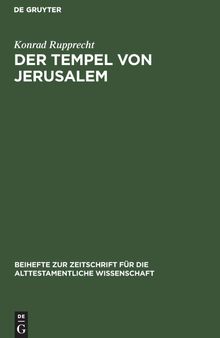 DE GRUYTER

Konrad Rupprecht

DER TEMPEL VON JERUSALEM

BEIHEFTE ZUR ZEITSCHRIFT FÜR DIE ALTTESTAMENTLICHE WISSENSCHAFT

DE
G